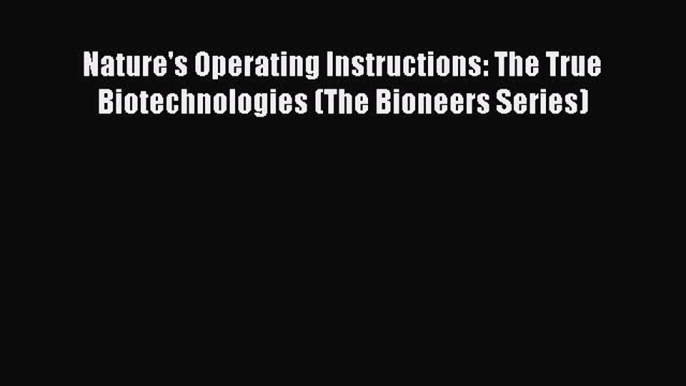 Nature's Operating Instructions: The True Biotechnologies (The Bioneers Series)